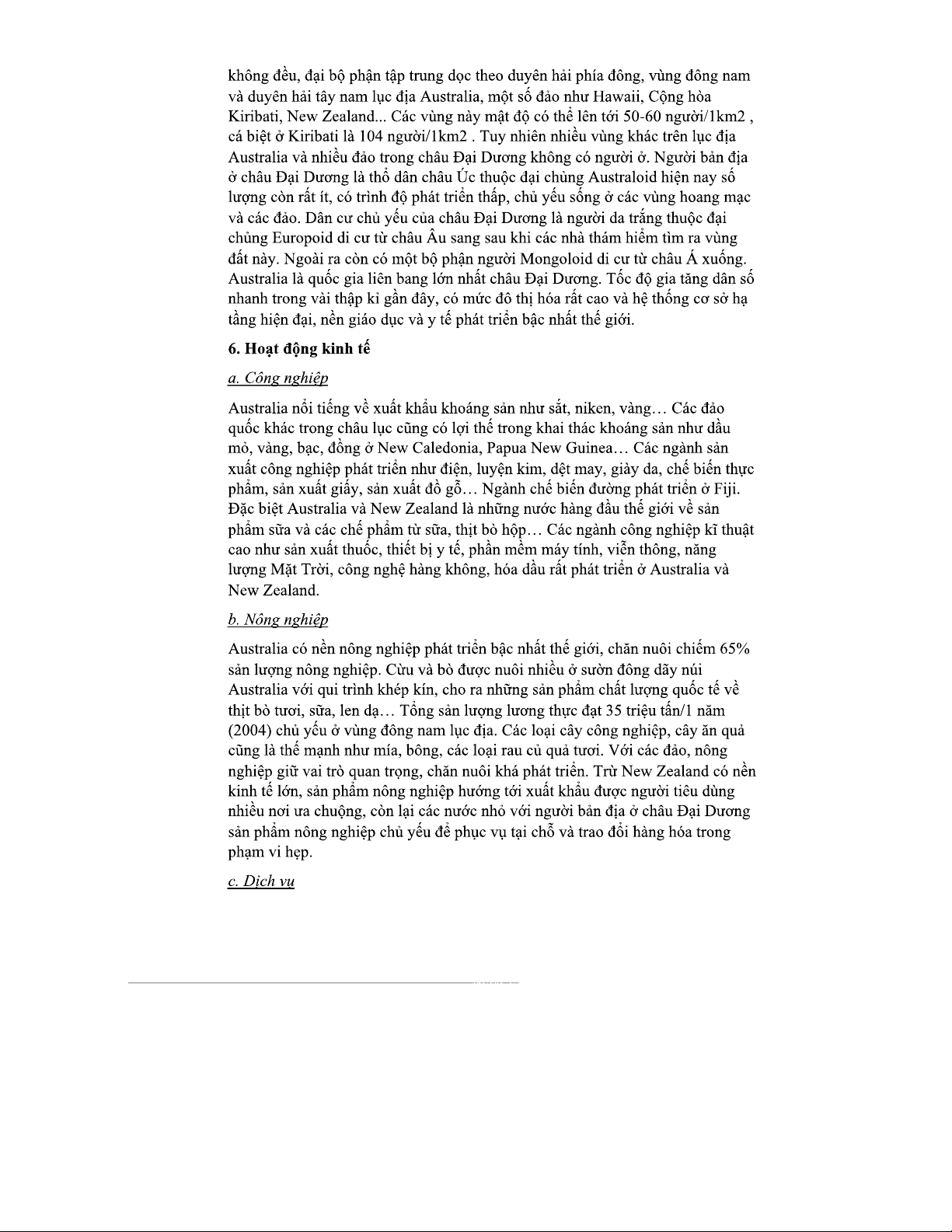 không đều, đại bộ phận tập trung dọc theo duyên hải phía đông, vùng đông nam và duyên hải tây nam lục địa Australia, một số đảo như Hawaii, Cộng hòa Kiribati, New Zealand... Các vùng này mật độ có thể lên tới 50-60 người/1km2 , cá biệt ở Kiribati là 104 người/1km2 . Tuy nhiên nhiều vùng khác trên lục địa Australia và nhiều đảo trong châu Đại Dương không có người ở. Người bản địa ở châu Đại Dương là thổ dân châu Úc thuộc đại chủng Australoid hiện nay số lượng còn rất ít, có trình độ phát triển thấp, chủ yếu sống ở các vùng hoang mạc và các đảo. Dân cư chủ yếu của châu Đại Dương là người da trắng thuộc đại chủng Europoid di cư từ châu Âu sang sau khi các nhà thám hiểm tìm ra vùng đất này. Ngoài ra còn có một bộ phận người Mongoloid di cư từ châu Á xuống. Australia là quốc gia liên bang lớn nhất châu Đại Dương. Tốc độ gia tăng dân số nhanh trong vài thập kỉ gần đây, có mức đô thị hóa rất cao và hệ thống cơ sở hạ tầng hiện đại, nền giáo dục và y tế phát triển bậc nhất thế giới.

6. Hoạt động kinh tế

a. Công nghiệp

Australia nổi tiếng về xuất khẩu khoáng sản như sắt, niken, vàng… Các đảo quốc khác trong châu lục cũng có lợi thế trong khai thác khoáng sản như dầu mỏ, vàng, bạc, đồng ở New Caledonia, Papua New Guinea… Các ngành sản xuất công nghiệp phát triển như điện, luyện kim, dệt may, giày da, chế biến thực phẩm, sản xuất giấy, sản xuất đồ gỗ… Ngành chế biến đường phát triển ở Fiji. Đặc biệt Australia và New Zealand là những nước hàng đầu thế giới về sản phẩm sữa và các chế phẩm từ sữa, thịt bò hộp… Các ngành công nghiệp kĩ thuật cao như sản xuất thuốc, thiết bị y tế, phần mềm máy tính, viễn thông, năng lượng Mặt Trời, công nghệ hàng không, hóa dầu rất phát triển ở Australia và New Zealand.

b. Nông nghiệp

Australia có nền nông nghiệp phát triển bậc nhất thế giới, chăn nuôi chiếm 65% sản lượng nông nghiệp. Cừu và bò được nuôi nhiều ở sườn đông dãy núi Australia với qui trình khép kín, cho ra những sản phẩm chất lượng quốc tế về thịt bò tươi, sữa, len dạ… Tổng sản lượng lương thực đạt 35 triệu tấn/1 năm (2004) chủ yếu ở vùng đông nam lục địa. Các loại cây công nghiệp, cây ăn quả cũng là thế mạnh như mía, bông, các loại rau củ quả tươi. Với các đảo, nông nghiệp giữ vai trò quan trọng, chăn nuôi khá phát triển. Trừ New Zealand có nền kinh tế lớn, sản phẩm nông nghiệp hướng tới xuất khẩu được người tiêu dùng nhiều nơi ưa chuộng, còn lại các nước nhỏ với người bản địa ở châu Đại Dương sản phẩm nông nghiệp chủ yếu để phục vụ tại chỗ và trao đổi hàng hóa trong phạm vi hẹp.

c. Dịch vụ